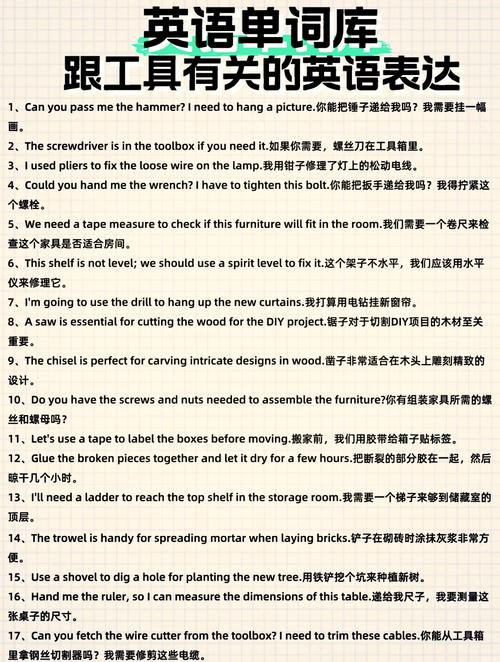 英语单词库
跟工具有关的英语表达

1、Can you pass me the hammer? I need to hang a picture.你能把锤子递给我吗？我需要挂一幅画。

2、The screwdriver is in the toolbox if you need it.如果你需要，螺丝刀在工具箱里。

3、I used pliers to fix the loose wire on the lamp.我用钳子修理了灯上的松动电线。

4、Could you hand me the wrench? I have to tighten this bolt.你能把扳手递给我吗？我得拧紧这个螺栓。

5、We need a tape measure to check if this furniture will fit in the room.我们需要一个卷尺来检查这个家具是否适合房间。

6、This shelf is not level; we should use a spirit level to fix it.这个架子不水平，我们应该用水平仪来修理它。

7、I'm going to use the drill to hang up the new curtains.我打算用电钻挂新窗帘。

8、A saw is essential for cutting the wood for the DIY project.锯子对于切割DIY项目的木材至关重要。

9、The chisel is perfect for carving intricate designs in wood.凿子非常适合在木头上雕刻精致的设计。

10、Do you have the screws and nuts needed to assemble the furniture?你有组装家具所需的螺丝和螺母吗？

11、Let's use a tape to label the boxes before moving.搬家前，我们用胶带给箱子贴标签。

12、Glue the broken pieces together and let it dry for a few hours.把断裂的部分胶在一起，然后晾干几个小时。

13、I'll need a ladder to reach the top shelf in the storage room.我需要一个梯子来够到储藏室的顶层。

14、The trowel is handy for spreading mortar when laying bricks.铲子在砌砖时涂抹灰浆非常方便。

15、Use a shovel to dig a hole for planting the new tree.用铁铲挖个坑来种植新树。

16、Hand me the ruler, so I can measure the dimensions of this table.递给我尺子，我要测量这张桌子的尺寸。

17、Can you fetch the wire cutter from the toolbox? I need to trim these cables.你能从工具箱里拿钢丝切割器吗？我需要修剪这些电缆。